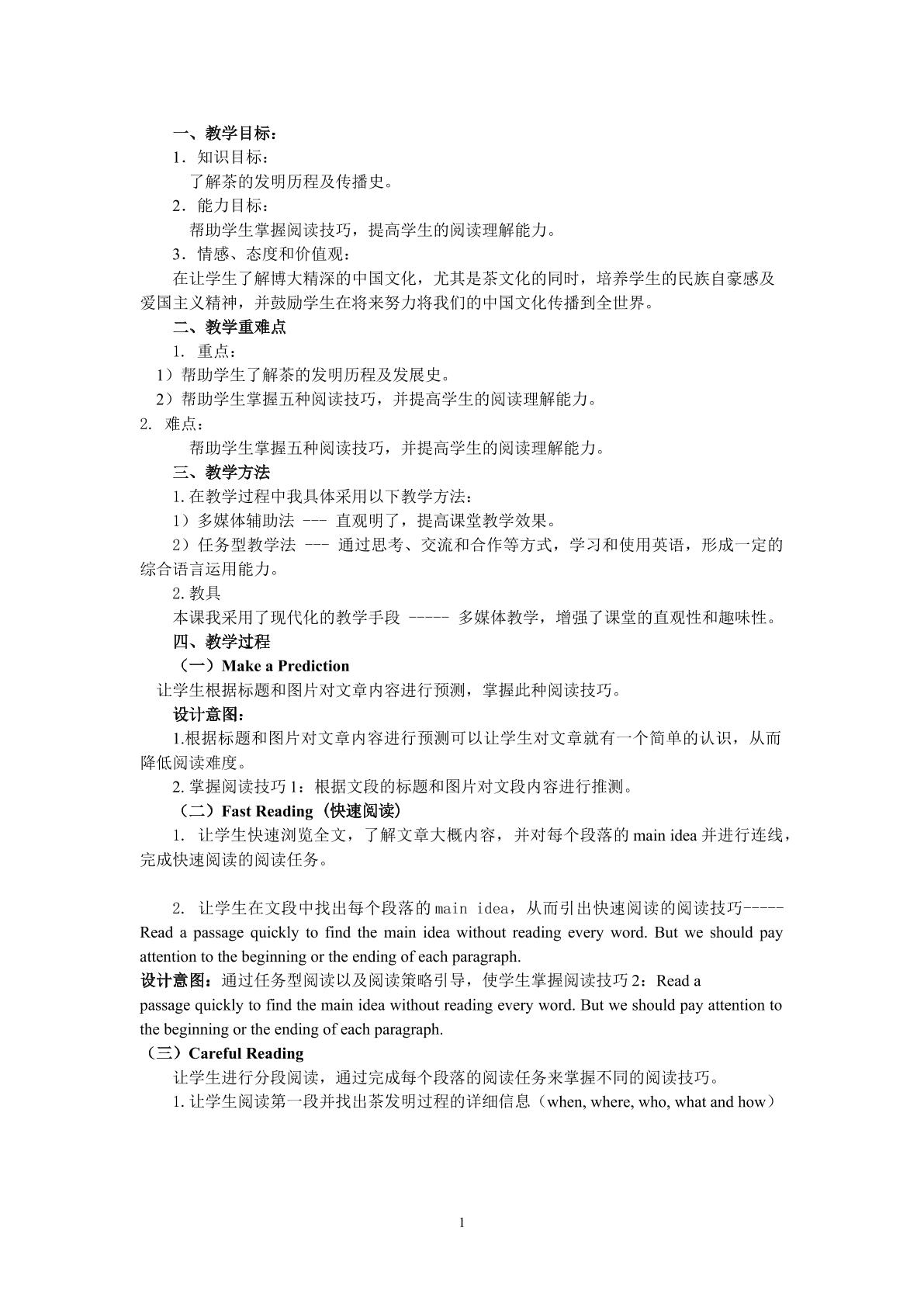 一、教学目标：

1．知识目标：

了解茶的发明历程及传播史。

2．能力目标：

帮助学生掌握阅读技巧，提高学生的阅读理解能力。

3．情感、态度和价值观：

在让学生了解博大精深的中国文化，尤其是茶文化的同时，培养学生的民族自豪感及爱国主义精神，并鼓励学生在将来努力将我们的中国文化传播到全世界。

二、教学重难点

1. 重点：

1）帮助学生了解茶的发明历程及发展史。

2）帮助学生掌握五种阅读技巧，并提高学生的阅读理解能力。

2. 难点：

帮助学生掌握五种阅读技巧，并提高学生的阅读理解能力。

三、教学方法

1.在教学过程中我具体采用以下教学方法：

1）多媒体辅助法 --- 直观明了，提高课堂教学效果。

2）任务型教学法 --- 通过思考、交流和合作等方式，学习和使用英语，形成一定的综合语言运用能力。

2.教具

本课我采用了现代化的教学手段 ----- 多媒体教学，增强了课堂的直观性和趣味性。

四、教学过程

（一）Make a Prediction

让学生根据标题和图片对文章内容进行预测，掌握此种阅读技巧。

设计意图：

1.根据标题和图片对文章内容进行预测可以让学生对文章就有一个简单的认识，从而降低阅读难度。

2.掌握阅读技巧1：根据文段的标题和图片对文段内容进行推测。

（二）Fast Reading（快速阅读）

1. 让学生快速浏览全文，了解文章大概内容，并对每个段落的main idea并进行连线，完成快速阅读的阅读任务。

2. 让学生在文段中找出每个段落的main idea，从而引出快速阅读的阅读技巧-----Read a passage quickly to find the main idea without reading every word. But we should pay attention to the beginning or the ending of each paragraph.

设计意图：通过任务型阅读以及阅读策略引导，使学生掌握阅读技巧2：Read a passage quickly to find the main idea without reading every word. But we should pay attention to the beginning or the ending of each paragraph.

（三）Careful Reading

让学生进行分段阅读，通过完成每个段落的阅读任务来掌握不同的阅读技巧。

1.让学生阅读第一段并找出茶发明过程的详细信息（when, where, who, what and how）

1